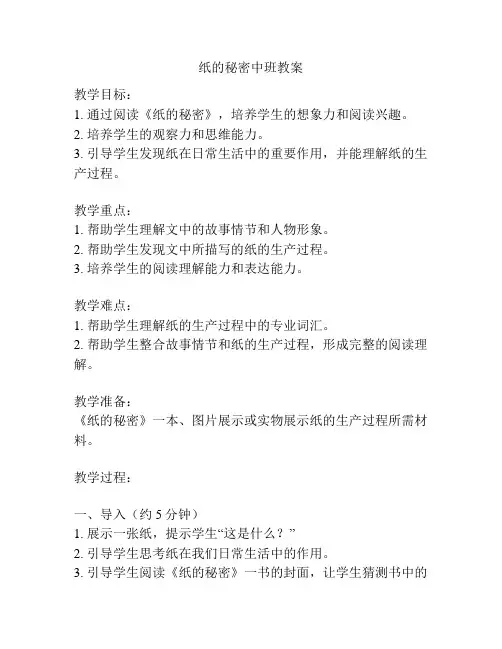 纸的秘密中班教案

教学目标：
1. 通过阅读《纸的秘密》，培养学生的想象力和阅读兴趣。
2. 培养学生的观察力和思维能力。
3. 引导学生发现纸在日常生活中的重要作用，并能理解纸的生产过程。

教学重点：
1. 帮助学生理解文中的故事情节和人物形象。
2. 帮助学生发现文中所描写的纸的生产过程。
3. 培养学生的阅读理解能力和表达能力。

教学难点：
1. 帮助学生理解纸的生产过程中的专业词汇。
2. 帮助学生整合故事情节和纸的生产过程，形成完整的阅读理解。

教学准备：
《纸的秘密》一本、图片展示或实物展示纸的生产过程所需材料。

教学过程：

一、导入（约 5 分钟）
1. 展示一张纸，提示学生“这是什么？”
2. 引导学生思考纸在我们日常生活中的作用。
3. 引导学生阅读《纸的秘密》一书的封面，让学生猜测书中的